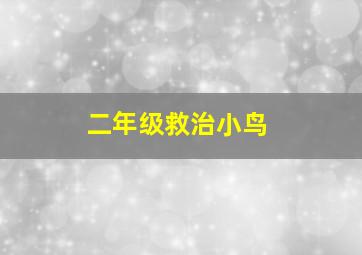 二年级救治小鸟